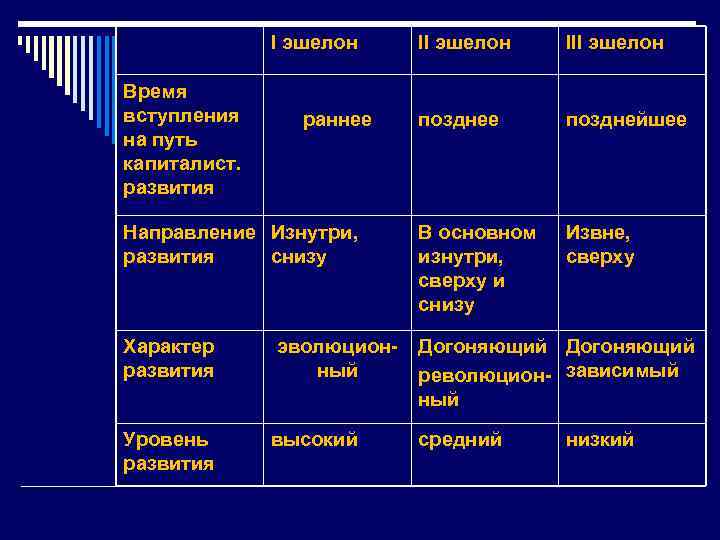 |  | I эшелон | II эшелон | III эшелон |
|---|---|---|---|
| Время вступления на путь капиталист. развития | раннее | позднее | позднейшее |
| Направление развития | Изнутри, снизу | В основном изнутри, сверху и снизу | Извне, сверху |
| Характер развития | эволюционный | Догоняющий революционный | Догоняющий зависимый |
| Уровень развития | высокий | средний | низкий |